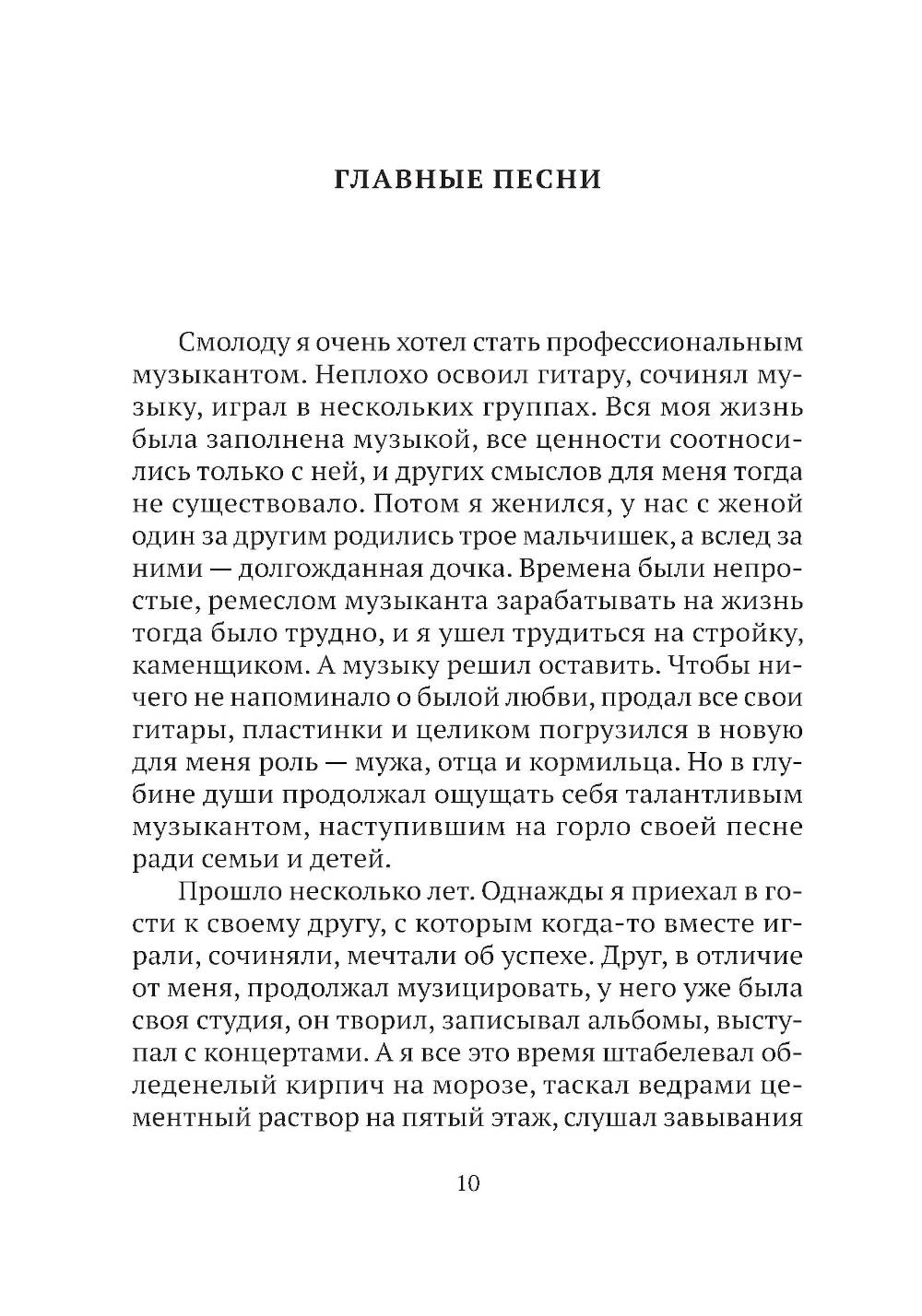 ГЛАВНЫЕ ПЕСНИ

Смолоду я очень хотел стать профессиональным музыкантом. Неплохо освоил гитару, сочинял музыку, играл в нескольких группах. Вся моя жизнь была заполнена музыкой, все ценности соотносились только с ней, и других смыслов для меня тогда не существовало. Потом я женился, у нас с женой один за другим родились трое мальчишек, а вслед за ними — долгожданная дочка. Времена были непростые, ремеслом музыканта зарабатывать на жизнь тогда было трудно, и я ушел трудиться на стройку, каменщиком. А музыку решил оставить. Чтобы ничего не напоминало о былой любви, продал все свои гитары, пластинки и целиком погрузился в новую для меня роль — мужа, отца и кормильца. Но в глубине души продолжал ощущать себя талантливым музыкантом, наступившим на горло своей песне ради семьи и детей.

Прошло несколько лет. Однажды я приехал в гости к своему другу, с которым когда-то вместе играли, сочиняли, мечтали об успехе. Друг, в отличие от меня, продолжал музицировать, у него уже была своя студия, он творил, записывал альбомы, выступал с концертами. А я все это время штабелевал обледенелый кирпич на морозе, таскал ведрами цементный раствор на пятый этаж, слушал завывания

10